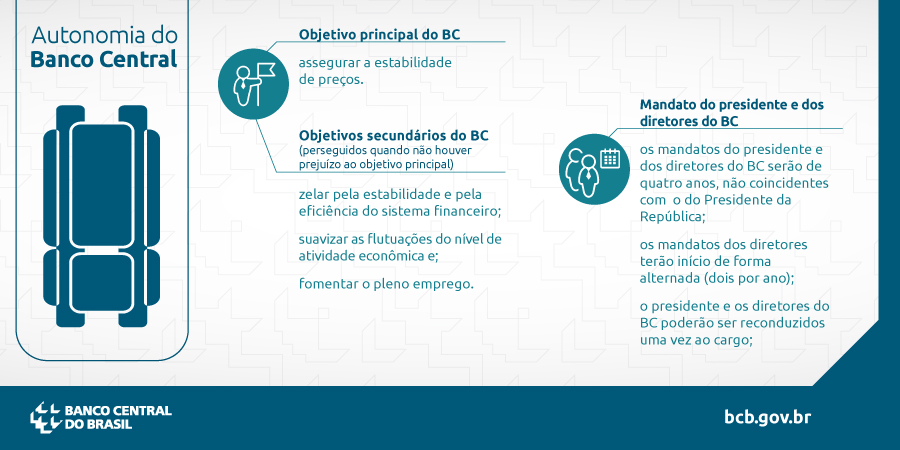 Autonomia do
Banco Central

Objetivo principal do BC

assegurar a estabilidade de preços.

Objetivos secundários do BC
(perseguidos quando não houver prejuízo ao objetivo principal)

zelar pela estabilidade e pela eficiência do sistema financeiro;

suavizar as flutuações do nível de atividade econômica e;

fomentar o pleno emprego.

Mandato do presidente e dos diretores do BC

os mandatos do presidente e dos diretores do BC serão de quatro anos, não coincidentes com o do Presidente da República;

os mandatos dos diretores terão início de forma alternada (dois por ano);

o presidente e os diretores do BC poderão ser reconduzidos uma vez ao cargo;

BANCO CENTRAL
DO BRASIL

bcb.gov.br